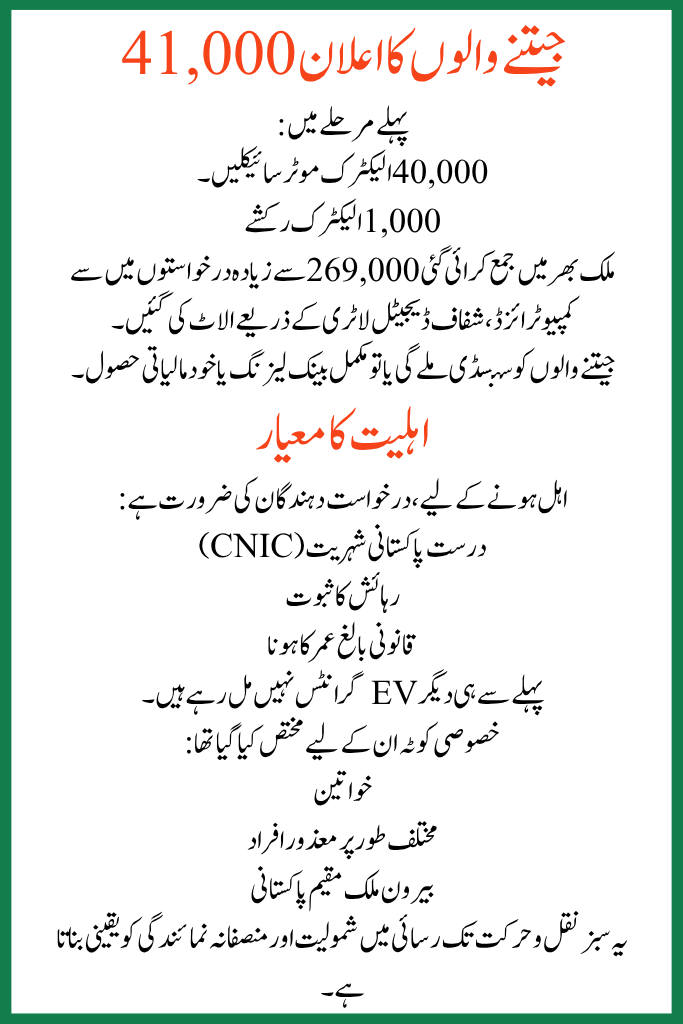 41,000 جیتنے والوں کا اعلان

پہلے مرحلے میں:
40,000 الیکٹرک موٹر سائیکلیں۔
1,000 الیکٹرک رکشے

ملک بھر میں جمع کرائی گئی 269,000 سے زیادہ درخواستوں میں سے کمپیوٹرائزڈ، شفاف ڈیجیٹل لاٹری کے ذریعے الاٹ کی گئیں۔
جیتنے والوں کو سبسڈی ملے گی یا تو مکمل بینک لیزنگ یا خود مالیاتی حصول۔

اہلیت کا معیار

اہل ہونے کے لیے، درخواست دہندگان کی ضرورت ہے:
درست پاکستانی شہریت (CNIC)
رہائش کا ثبوت
قانونی بالغ عمر کا ہونا
پہلے سے ہی دیگر EV گرانٹس نہیں مل رہے ہیں۔
خصوصی کوٹہ ان کے لیے مختص کیا گیا تھا:
خواتین
مختلف طور پر معذور افراد
بیرون ملک مقیم پاکستانی
یہ سبز نقل و حرکت تک رسائی میں شمولیت اور منصفانہ نمائندگی کو یقینی بناتا ہے۔